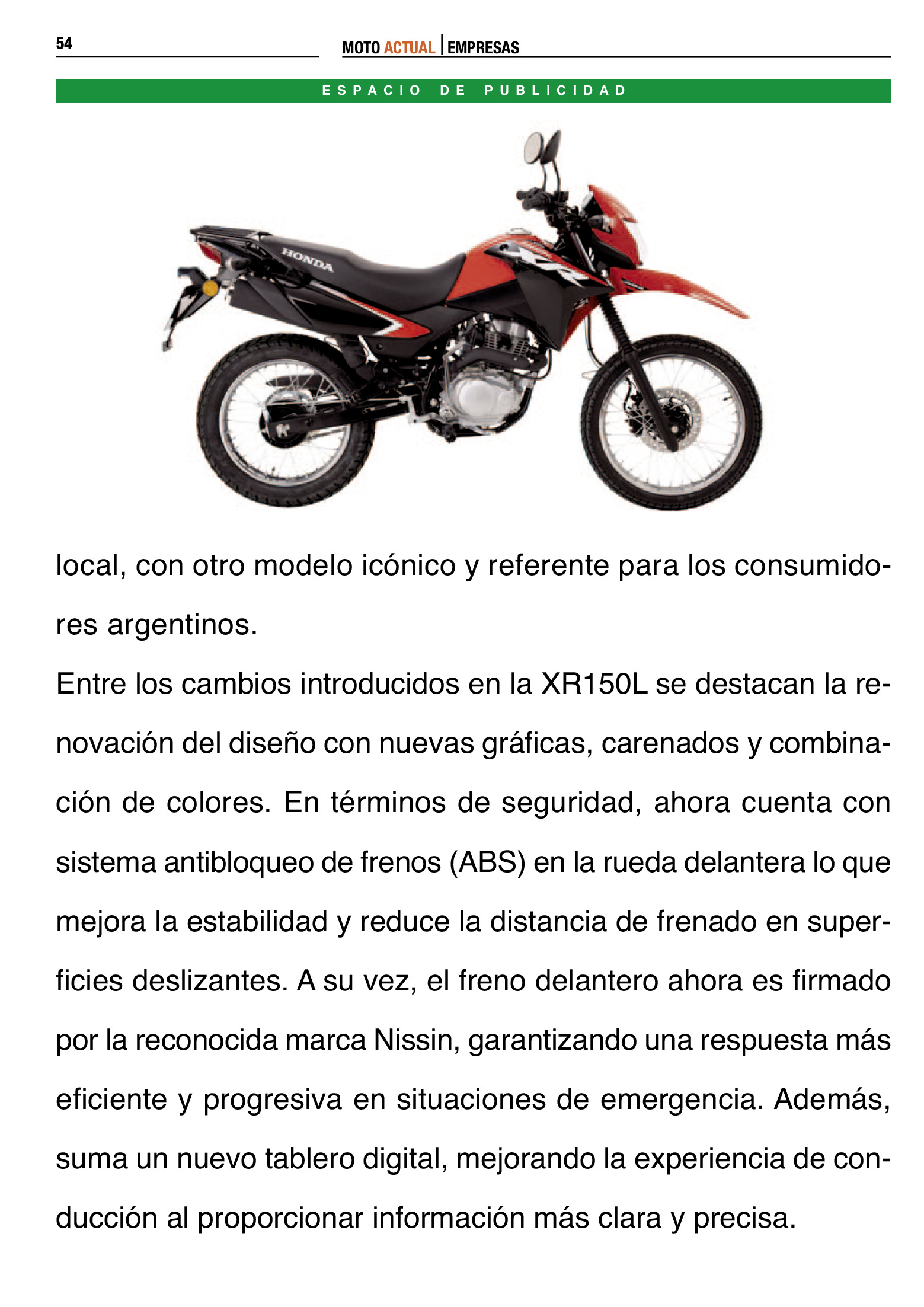 54

MOTO ACTUAL | EMPRESAS

ESPACIO DE PUBLICIDAD

HONDA

local, con otro modelo icónico y referente para los consumidores argentinos.

Entre los cambios introducidos en la XR150L se destacan la renovación del diseño con nuevas gráficas, carenados y combinación de colores. En términos de seguridad, ahora cuenta con sistema antibloqueo de frenos (ABS) en la rueda delantera lo que mejora la estabilidad y reduce la distancia de frenado en superficies deslizantes. A su vez, el freno delantero ahora es firmado por la reconocida marca Nissin, garantizando una respuesta más eficiente y progresiva en situaciones de emergencia. Además, suma un nuevo tablero digital, mejorando la experiencia de conducción al proporcionar información más clara y precisa.